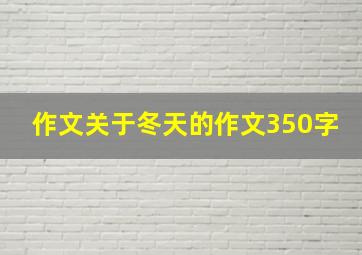 作文关于冬天的作文350字